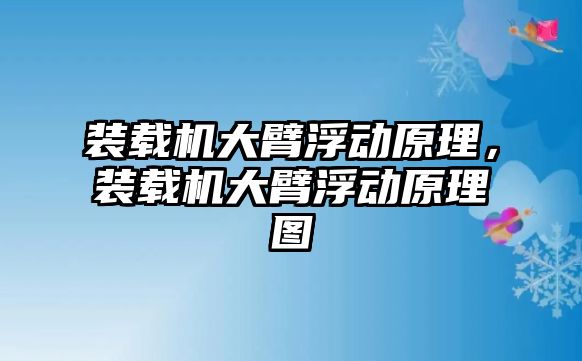 装载机大臂浮动原理，装载机大臂浮动原理图